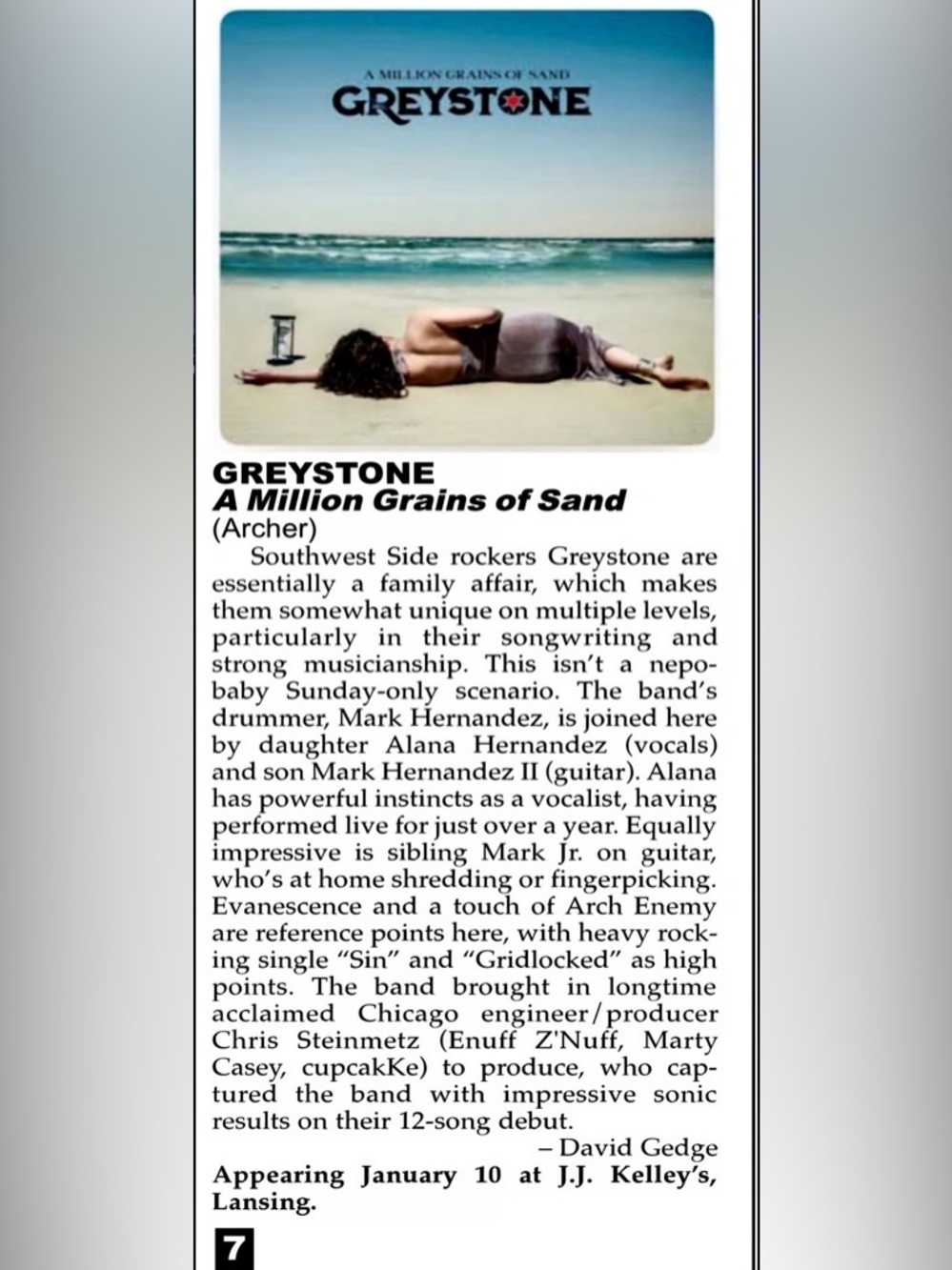 A MILLION GRAINS OF SAND
GREYSTONE

GREYSTONE
A Million Grains of Sand
(Archer)

Southwest Side rockers Greystone are essentially a family affair, which makes them somewhat unique on multiple levels, particularly in their songwriting and strong musicianship. This isn't a nepo-baby Sunday-only scenario. The band's drummer, Mark Hernandez, is joined here by daughter Alana Hernandez (vocals) and son Mark Hernandez II (guitar). Alana has powerful instincts as a vocalist, having performed live for just over a year. Equally impressive is sibling Mark Jr. on guitar, who's at home shredding or fingerpicking. Evanescence and a touch of Arch Enemy are reference points here, with heavy rocking single "Sin" and "Gridlocked" as high points. The band brought in longtime acclaimed Chicago engineer/producer Chris Steinmetz (Enuff Z'Nuff, Marty Casey, cupcakKe) to produce, who captured the band with impressive sonic results on their 12-song debut.

– David Gedge

Appearing January 10 at J.J. Kelley's, Lansing.

7